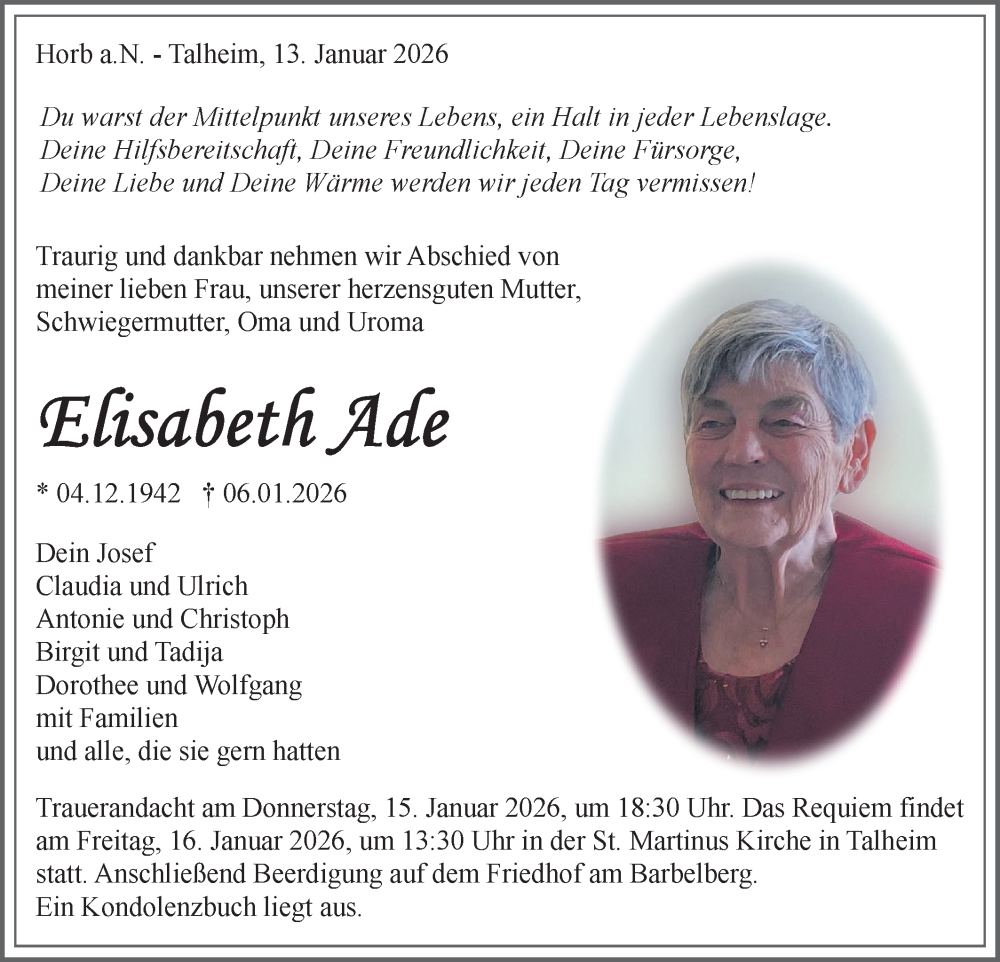 Horb a.N. - Talheim, 13. Januar 2026

Du warst der Mittelpunkt unseres Lebens, ein Halt in jeder Lebenslage. Deine Hilfsbereitschaft, Deine Freundlichkeit, Deine Fürsorge, Deine Liebe und Deine Wärme werden wir jeden Tag vermissen!

Traurig und dankbar nehmen wir Abschied von meiner lieben Frau, unserer herzensguten Mutter, Schwiegermutter, Oma und Uroma

Elisabeth Ade

* 04.12.1942 † 06.01.2026

Dein Josef
Claudia und Ulrich
Antonie und Christoph
Birgit und Tadija
Dorothee und Wolfgang
mit Familien
und alle, die sie gern hatten

Trauerandacht am Donnerstag, 15. Januar 2026, um 18:30 Uhr. Das Requiem findet am Freitag, 16. Januar 2026, um 13:30 Uhr in der St. Martinus Kirche in Talheim statt. Anschließend Beerdigung auf dem Friedhof am Barbelberg.
Ein Kondolenzbuch liegt aus.